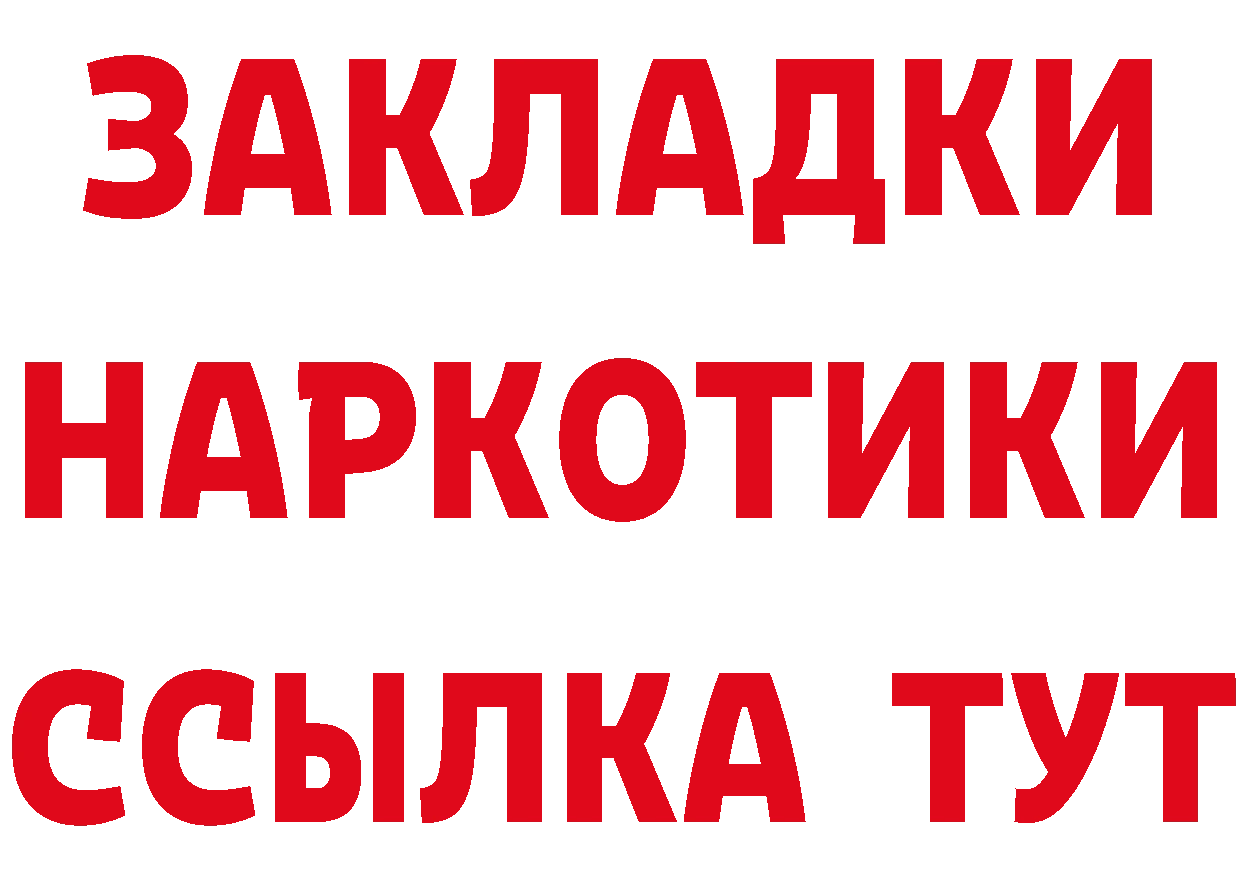 ЗАКЛАДКИ
НАРКОТИКИ
ССЫЛКА ТУТ